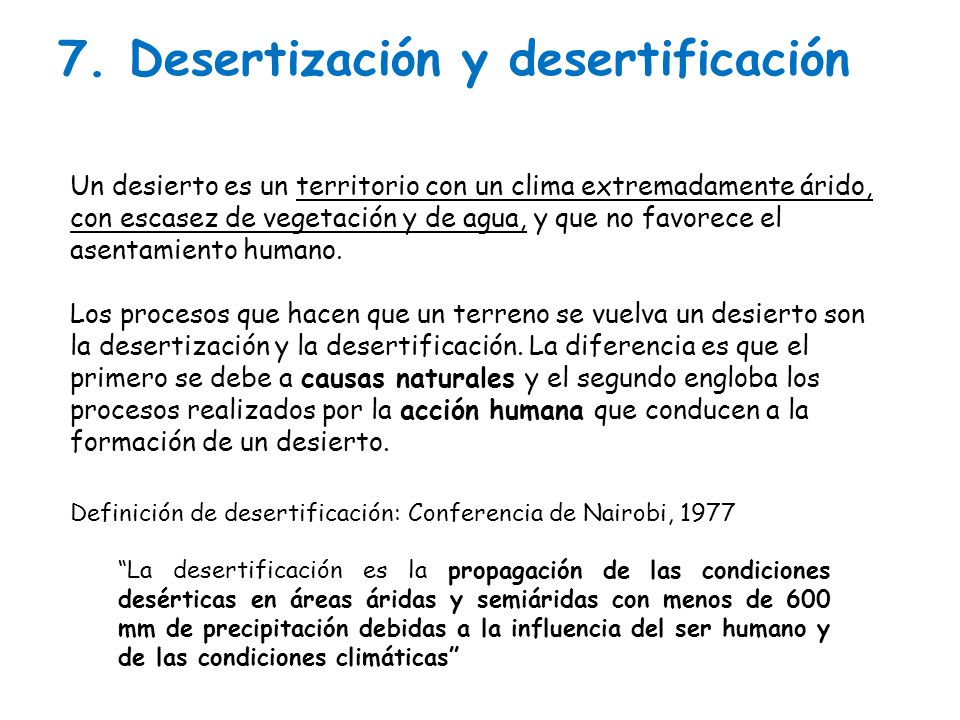 7. Desertización y desertificación

Un desierto es un territorio con un clima extremadamente árido, con escasez de vegetación y de agua, y que no favorece el asentamiento humano.

Los procesos que hacen que un terreno se vuelva un desierto son la desertización y la desertificación. La diferencia es que el primero se debe a causas naturales y el segundo engloba los procesos realizados por la acción humana que conducen a la formación de un desierto.

Definición de desertificación: Conferencia de Nairobi, 1977

“La desertificación es la propagación de las condiciones desérticas en áreas áridas y semiáridas con menos de 600 mm de precipitación debidas a la influencia del ser humano y de las condiciones climáticas”